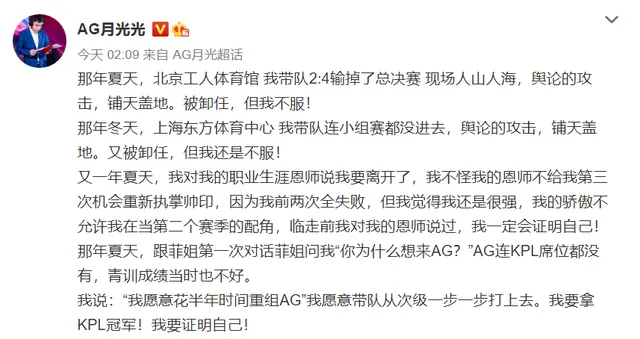 AG月光光

今天 02:09 来自 AG月光超话

那年夏天，北京工人体育馆 我带队2:4输掉了总决赛 现场人山人海，舆论的攻击，铺天盖地。被卸任，但我不服！
那年冬天，上海东方体育中心 我带队连小组赛都没进去，舆论的攻击，铺天盖地。又被卸任，但我还是不服！
又一年夏天，我对我的职业生涯恩师说我要离开了，我不怪我的恩师不给我第三次机会重新执掌帅印，因为我前两次全失败，但我觉得我还是很强，我的骄傲不允许我在当第二个赛季的配角，临走前我对我的恩师说过，我一定会证明自己！
那年夏天，跟菲姐第一次对话菲姐问我“你为什么想来AG？”AG连KPL席位都没有，青训成绩当时也不好。
我说：“我愿意花半年时间重组AG”我愿意带队从次级一步一步打上去。我要拿KPL冠军！我要证明自己！